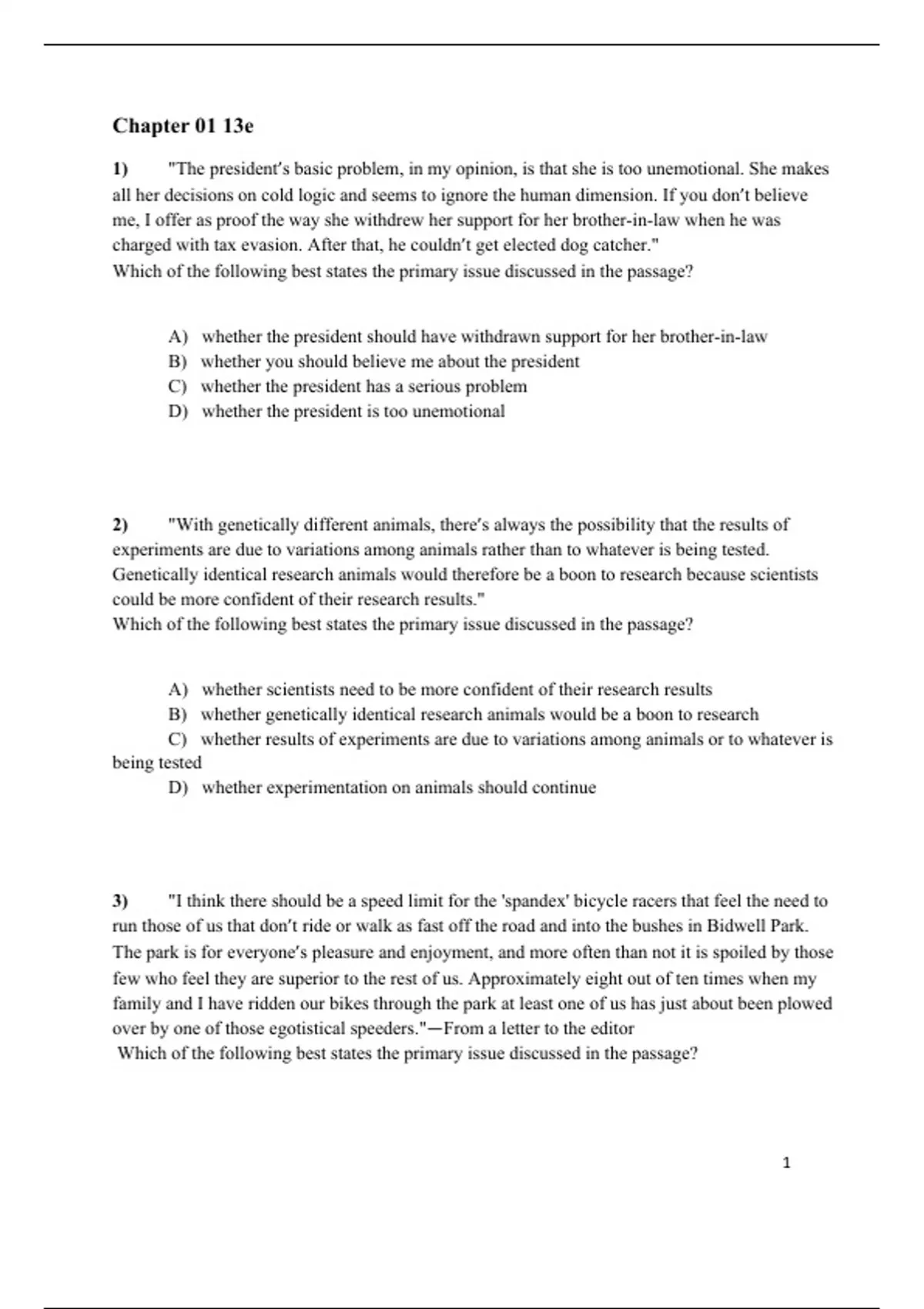 Chapter 01 13e

1) "The president's basic problem, in my opinion, is that she is too unemotional. She makes all her decisions on cold logic and seems to ignore the human dimension. If you don't believe me, I offer as proof the way she withdrew her support for her brother-in-law when he was charged with tax evasion. After that, he couldn't get elected dog catcher."
Which of the following best states the primary issue discussed in the passage?

A) whether the president should have withdrawn support for her brother-in-law
B) whether you should believe me about the president
C) whether the president has a serious problem
D) whether the president is too unemotional

2) "With genetically different animals, there's always the possibility that the results of experiments are due to variations among animals rather than to whatever is being tested. Genetically identical research animals would therefore be a boon to research because scientists could be more confident of their research results."
Which of the following best states the primary issue discussed in the passage?

A) whether scientists need to be more confident of their research results
B) whether genetically identical research animals would be a boon to research
C) whether results of experiments are due to variations among animals or to whatever is being tested
D) whether experimentation on animals should continue

3) "I think there should be a speed limit for the 'spandex' bicycle racers that feel the need to run those of us that don't ride or walk as fast off the road and into the bushes in Bidwell Park. The park is for everyone's pleasure and enjoyment, and more often than not it is spoiled by those few who feel they are superior to the rest of us. Approximately eight out of ten times when my family and I have ridden our bikes through the park at least one of us has just about been plowed over by one of those egotistical speeders."—From a letter to the editor
Which of the following best states the primary issue discussed in the passage?

1